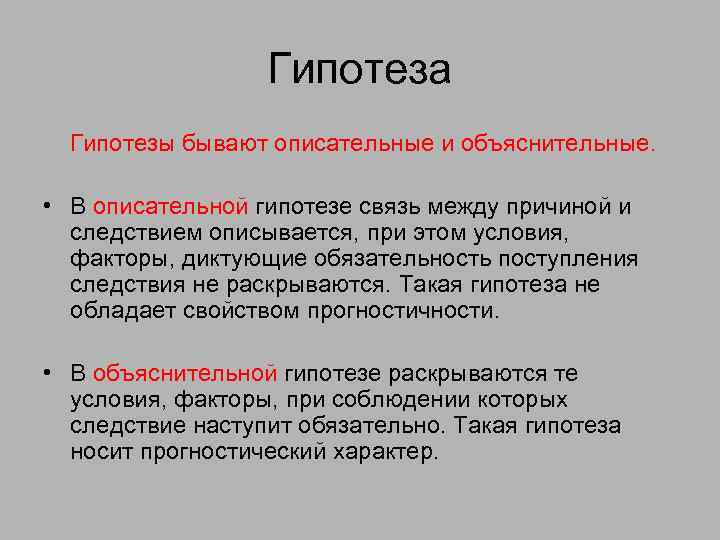 Гипотеза

Гипотезы бывают описательные и объяснительные.

• В описательной гипотезе связь между причиной и следствием описывается, при этом условия, факторы, диктующие обязательность поступления следствия не раскрываются. Такая гипотеза не обладает свойством прогностичности.

• В объяснительной гипотезе раскрываются те условия, факторы, при соблюдении которых следствие наступит обязательно. Такая гипотеза носит прогностический характер.